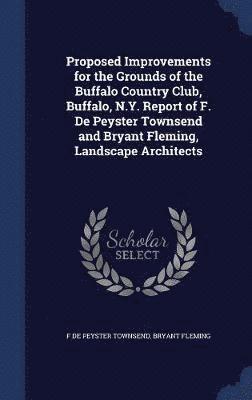 Proposed Improvements for the Grounds of the Buffalo Country Club, Buffalo, N.Y. Report of F. De Peyster Townsend and Bryant Fleming, Landscape Architects

Scholar SELECT

F DE PEYSTER TOWNSEND, BRYANT FLEMING